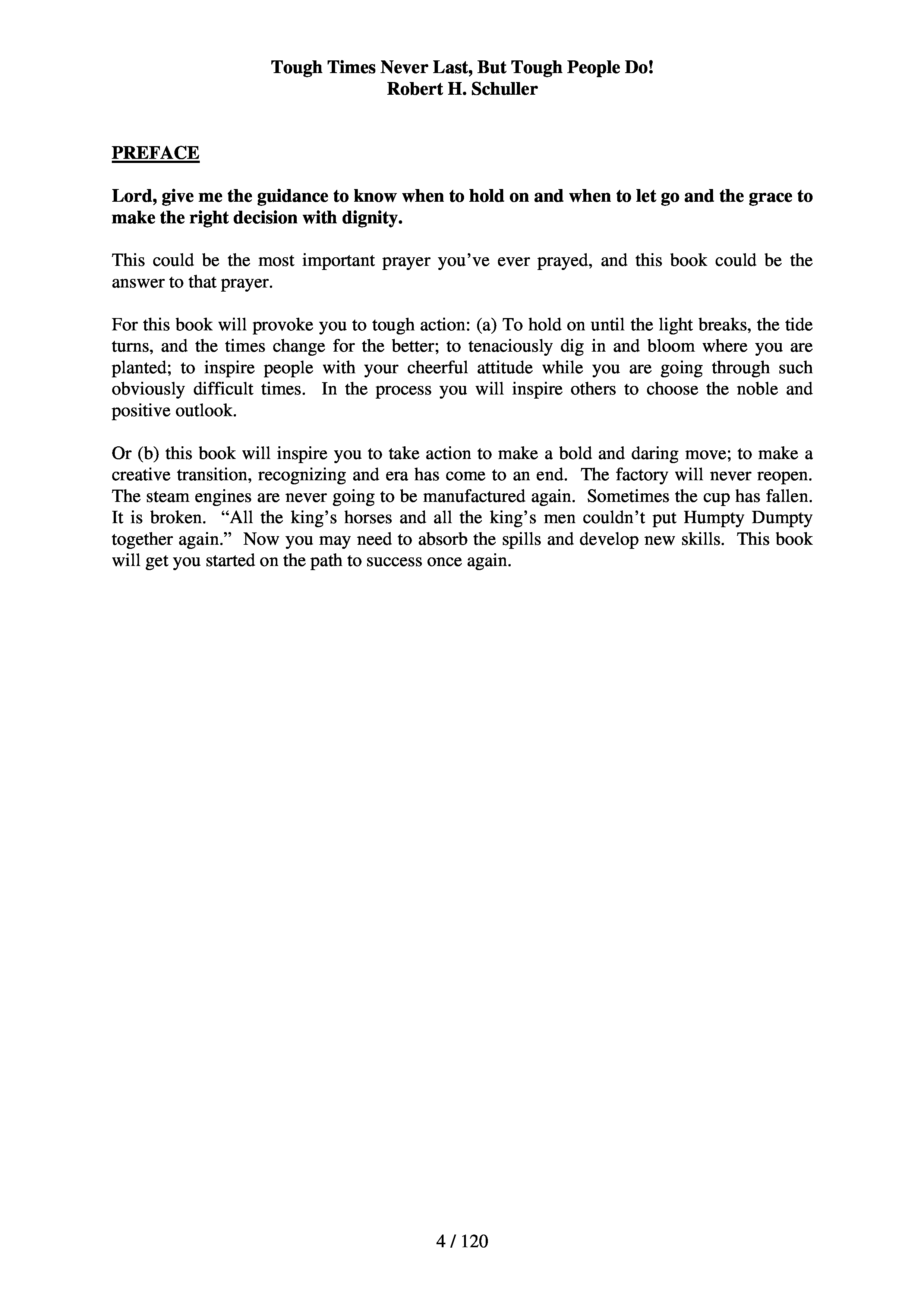 Tough Times Never Last, But Tough People Do!
Robert H. Schuller

PREFACE

Lord, give me the guidance to know when to hold on and when to let go and the grace to make the right decision with dignity.

This could be the most important prayer you've ever prayed, and this book could be the answer to that prayer.

For this book will provoke you to tough action: (a) To hold on until the light breaks, the tide turns, and the times change for the better; to tenaciously dig in and bloom where you are planted; to inspire people with your cheerful attitude while you are going through such obviously difficult times. In the process you will inspire others to choose the noble and positive outlook.

Or (b) this book will inspire you to take action to make a bold and daring move; to make a creative transition, recognizing and era has come to an end. The factory will never reopen. The steam engines are never going to be manufactured again. Sometimes the cup has fallen. It is broken. "All the king's horses and all the king's men couldn't put Humpty Dumpty together again." Now you may need to absorb the spills and develop new skills. This book will get you started on the path to success once again.

4 / 120